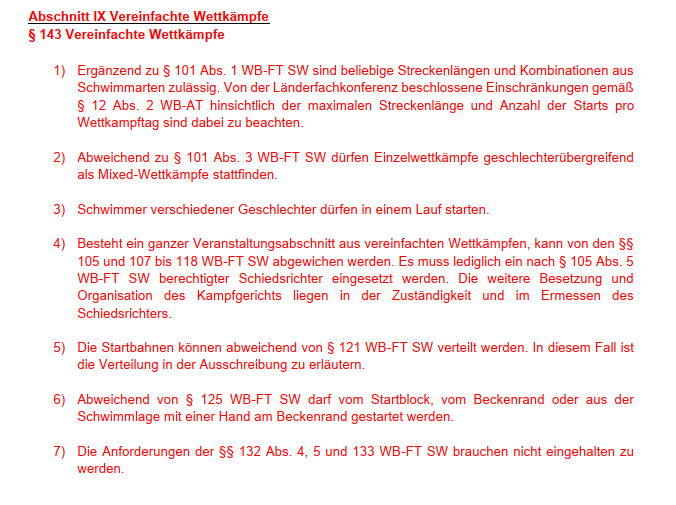 Abschnitt IX Vereinfachte Wettkämpfe
§ 143 Vereinfachte Wettkämpfe

1) Ergänzend zu § 101 Abs. 1 WB-FT SW sind beliebige Streckenlängen und Kombinationen aus Schwimmarten zulässig. Von der Länderfachkonferenz beschlossene Einschränkungen gemäß § 12 Abs. 2 WB-AT hinsichtlich der maximalen Streckenlänge und Anzahl der Starts pro Wettkampftag sind dabei zu beachten.

2) Abweichend zu § 101 Abs. 3 WB-FT SW dürfen Einzelwettkämpfe geschlechterübergreifend als Mixed-Wettkämpfe stattfinden.

3) Schwimmer verschiedener Geschlechter dürfen in einem Lauf starten.

4) Besteht ein ganzer Veranstaltungsabschnitt aus vereinfachten Wettkämpfen, kann von den §§ 105 und 107 bis 118 WB-FT SW abgewichen werden. Es muss lediglich ein nach § 105 Abs. 5 WB-FT SW berechtigter Schiedsrichter eingesetzt werden. Die weitere Besetzung und Organisation des Kampfgerichts liegen in der Zuständigkeit und im Ermessen des Schiedsrichters.

5) Die Startbahnen können abweichend von § 121 WB-FT SW verteilt werden. In diesem Fall ist die Verteilung in der Ausschreibung zu erläutern.

6) Abweichend von § 125 WB-FT SW darf vom Startblock, vom Beckenrand oder aus der Schwimmlage mit einer Hand am Beckenrand gestartet werden.

7) Die Anforderungen der §§ 132 Abs. 4, 5 und 133 WB-FT SW brauchen nicht eingehalten zu werden.